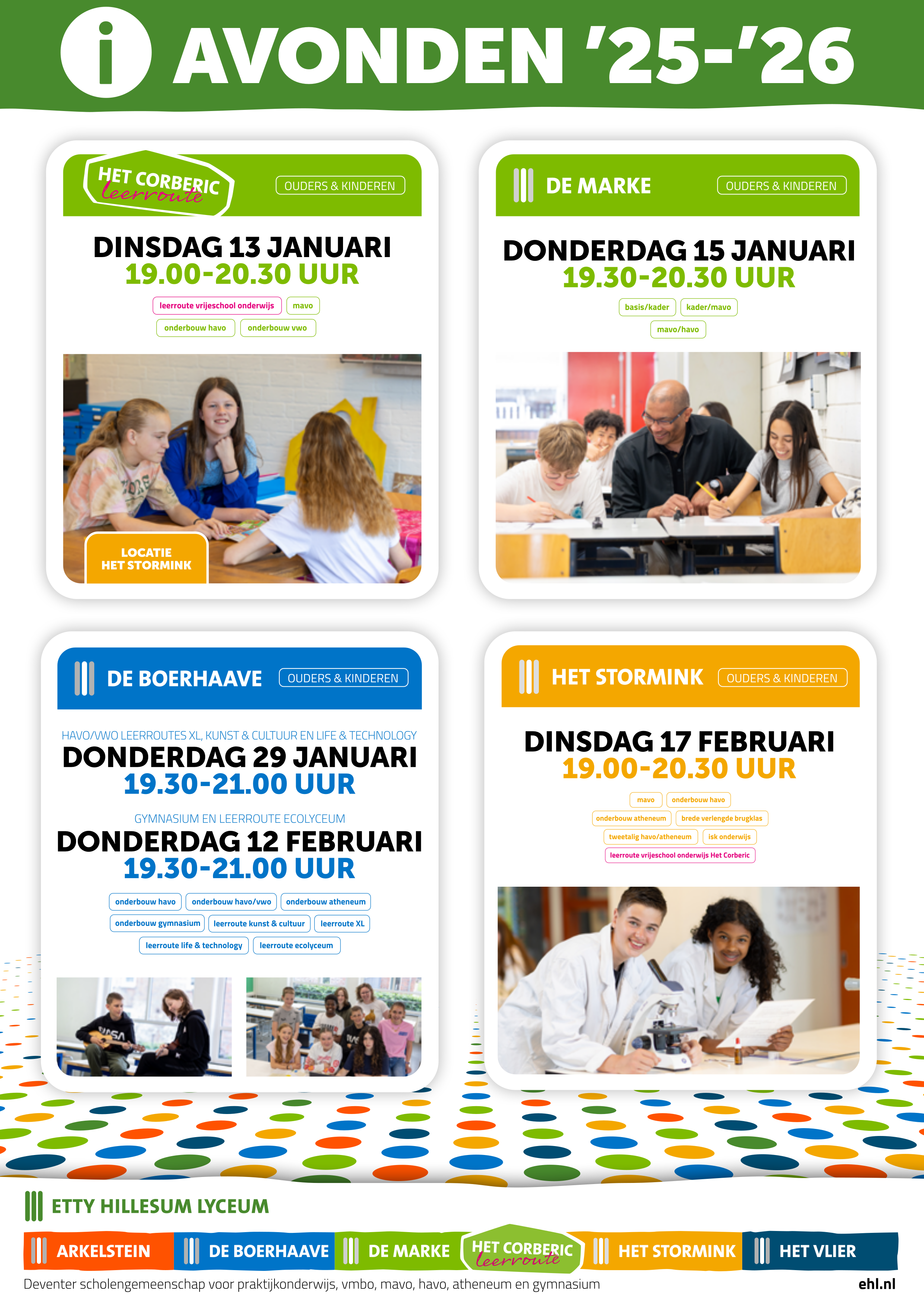 i AVONDEN '25-'26

HET CORBERIC leerroute
OUDERS & KINDEREN

DINSDAG 13 JANUARI
19.00-20.30 UUR

leerroute vrijeschool onderwijs
mavo
onderbouw havo
onderbouw vwo

LOCATIE
HET STORMINK

DE MARKE
OUDERS & KINDEREN

DONDERDAG 15 JANUARI
19.30-20.30 UUR

basis/kader
kader/mavo
mavo/havo

DE BOERHAAVE
OUDERS & KINDEREN

HAVO/VWO LEERROUTES XL, KUNST & CULTUUR EN LIFE & TECHNOLOGY
DONDERDAG 29 JANUARI
19.30-21.00 UUR

GYMNASIUM EN LEERROUTE ECOLYCEUM
DONDERDAG 12 FEBRUARI
19.30-21.00 UUR

onderbouw havo
onderbouw havo/vwo
onderbouw atheneum
onderbouw gymnasium
leerroute kunst & cultuur
leerroute XL
leerroute life & technology
leerroute ecolyceum

HET STORMINK
OUDERS & KINDEREN

DINSDAG 17 FEBRUARI
19.00-20.30 UUR

mavo
onderbouw havo
onderbouw atheneum
brede verlengde brugklas
tweetalig havo/atheneum
isk onderwijs
leerroute vrijeschool onderwijs Het Corberic

ETTY HILLESUM LYCEUM

ARKELSTEIN
DE BOERHAAVE
DE MARKE
HET CORBERIC leerroute
HET STORMINK
HET VLIER

Deventer scholengemeenschap voor praktijkonderwijs, vmbo, mavo, havo, atheneum en gymnasium
ehl.nl